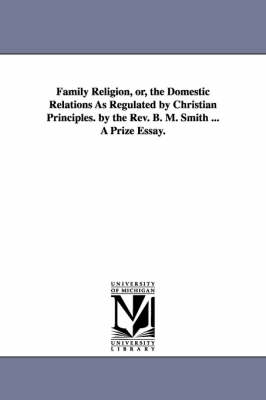 Family Religion, or, the Domestic Relations As Regulated by Christian Principles. by the Rev. B. M. Smith ... A Prize Essay.

UNIVERSITY OF MICHIGAN

M

UNIVERSITY LIBRARY